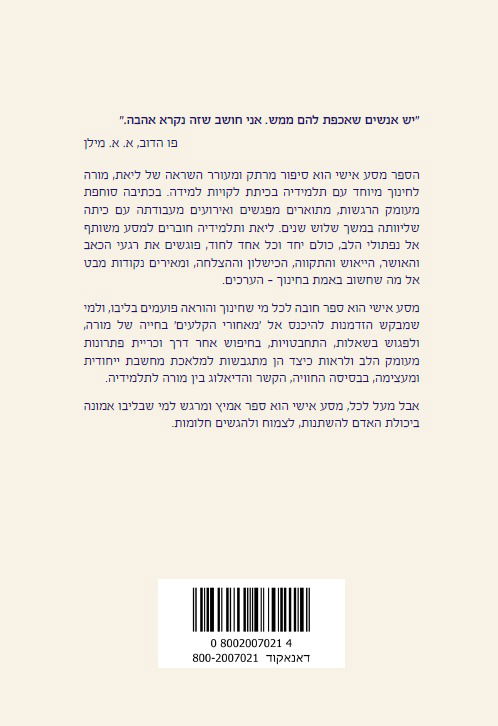 "יש אנשים שאכפת להם ממש. אני חושב שזה נקרא אהבה."

פו הדוב, א. א. מילן

הספר מסע אישי הוא סיפור מרתק ומעורר השראה של ליאת, מורה לחינוך מיוחד עם תלמידיה בכיתת לקויות למידה. בכתיבה סוחפת מעומק הרגשות, מתוארים מפגשים ואירועים מעבודתה עם כיתה שליוותה במשך שלוש שנים. ליאת ותלמידיה חוברים למסע משותף אל נפתולי הלב, כולם יחד וכל אחד לחוד, פוגשים את רגעי הכאב והאושר, הייאוש והתקווה, הכישלון וההצלחה, ומאירים נקודות מבט אל מה שחשוב באמת בחינוך - הערכים.

מסע אישי הוא ספר חובה לכל מי שחינוך והוראה פועמים בליבו, ולמי שמבקש הזדמנות להיכנס אל 'מאחורי הקלעים' בחייה של מורה, ולפגוש בשאלות, התחבטויות, בחיפוש אחר דרך וכריית פתרונות מעומק הלב ולראות כיצד הן מתגבשות למלאכת מחשבת ייחודית ומעצימה, בבסיסה החוויה, הקשר והדיאלוג בין מורה לתלמידיה.

אבל מעל לכל, מסע אישי הוא ספר אמיץ ומרגש למי שבליבו אמונה ביכולת האדם להשתנות, לצמוח ולהגשים חלומות.

0 8002007021 4
דאנאקוד 800-2007021